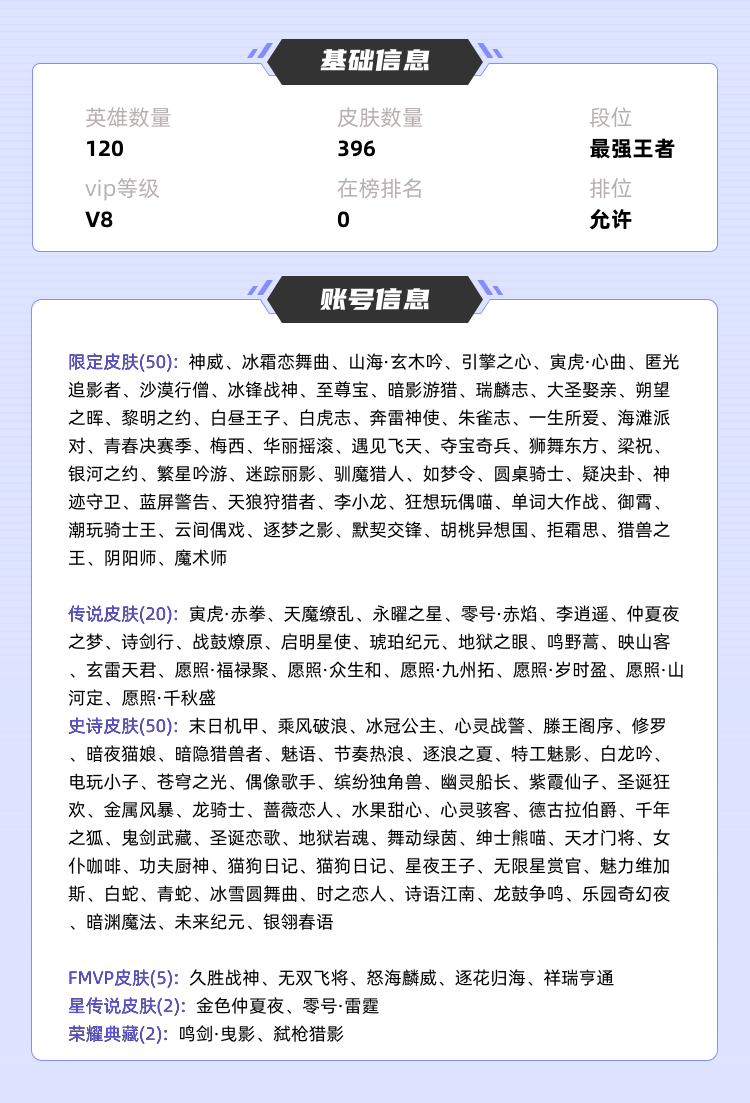 基础信息

英雄数量
120

皮肤数量
396

段位
最强王者

vip等级
V8

在榜排名
0

排位
允许

账号信息

限定皮肤(50): 神威、冰霜恋舞曲、山海·玄木吟、引擎之心、寅虎·心曲、匿光追影者、沙漠行僧、冰锋战神、至尊宝、暗影游猎、瑞麟志、大圣娶亲、朔望之晖、黎明之约、白昼王子、白虎志、奔雷神使、朱雀志、一生所爱、海滩派对、青春决赛季、梅西、华丽摇滚、遇见飞天、夺宝奇兵、狮舞东方、梁祝、银河之约、繁星吟游、迷踪丽影、驯魔猎人、如梦令、圆桌骑士、疑决卦、神迹守卫、蓝屏警告、天狼狩猎者、李小龙、狂想玩偶喵、单词大作战、御霄、潮玩骑士王、云间偶戏、逐梦之影、默契交锋、胡桃异想国、拒霜思、猎兽之王、阴阳师、魔术师

传说皮肤(20): 寅虎·赤拳、天魔缭乱、永曜之星、零号·赤焰、李逍遥、仲夏夜之梦、诗剑行、战鼓燎原、启明星使、琥珀纪元、地狱之眼、鸣野蒿、映山客、玄雷天君、愿照·福禄聚、愿照·众生和、愿照·九州拓、愿照·岁时盈、愿照·山河定、愿照·千秋盛
史诗皮肤(50): 末日机甲、乘风破浪、冰冠公主、心灵战警、滕王阁序、修罗、暗夜猫娘、暗隐猎兽者、魅语、节奏热浪、逐浪之夏、特工魅影、白龙吟、电玩小子、苍穹之光、偶像歌手、缤纷独角兽、幽灵船长、紫霞仙子、圣诞狂欢、金属风暴、龙骑士、蔷薇恋人、水果甜心、心灵骇客、德古拉伯爵、千年之狐、鬼剑武藏、圣诞恋歌、地狱岩魂、舞动绿茵、绅士熊喵、天才门将、女仆咖啡、功夫厨神、猫狗日记、猫狗日记、星夜王子、无限星赏官、魅力维加斯、白蛇、青蛇、冰雪圆舞曲、时之恋人、诗语江南、龙鼓争鸣、乐园奇幻夜、暗渊魔法、未来纪元、银翎春语

FMVP皮肤(5): 久胜战神、无双飞将、怒海麟威、逐花归海、祥瑞亨通
星传说皮肤(2): 金色仲夏夜、零号·雷霆
荣耀典藏(2): 鸣剑·曳影、弑枪猎影